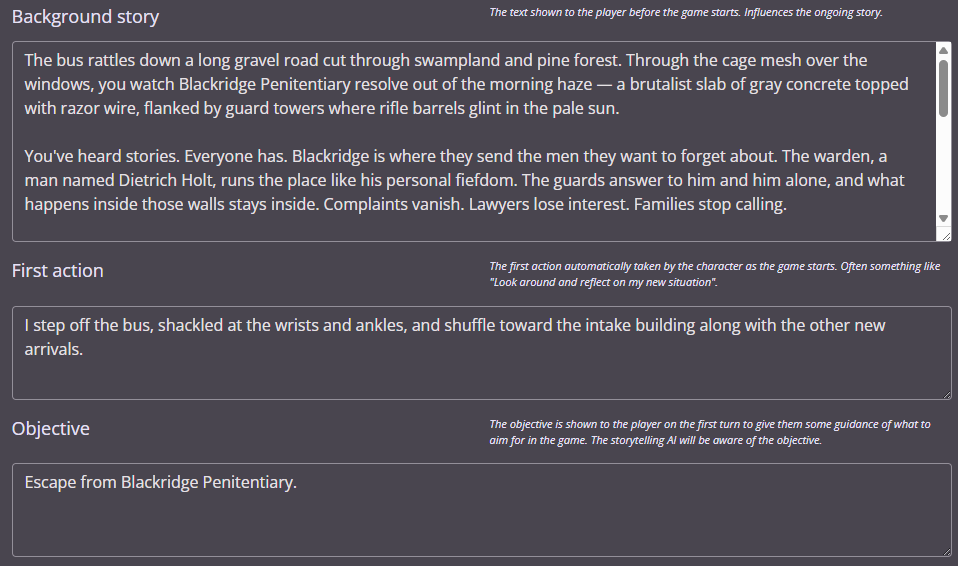 Background story

The text shown to the player before the game starts. Influences the ongoing story.

The bus rattles down a long gravel road cut through swampland and pine forest. Through the cage mesh over the windows, you watch Blackridge Penitentiary resolve out of the morning haze — a brutalist slab of gray concrete topped with razor wire, flanked by guard towers where rifle barrels glint in the pale sun.

You've heard stories. Everyone has. Blackridge is where they send the men they want to forget about. The warden, a man named Dietrich Holt, runs the place like his personal fiefdom. The guards answer to him and him alone, and what happens inside those walls stays inside. Complaints vanish. Lawyers lose interest. Families stop calling.

First action

The first action automatically taken by the character as the game starts. Often something like "Look around and reflect on my new situation".

I step off the bus, shackled at the wrists and ankles, and shuffle toward the intake building along with the other new arrivals.

Objective

The objective is shown to the player on the first turn to give them some guidance of what to aim for in the game. The storytelling AI will be aware of the objective.

Escape from Blackridge Penitentiary.